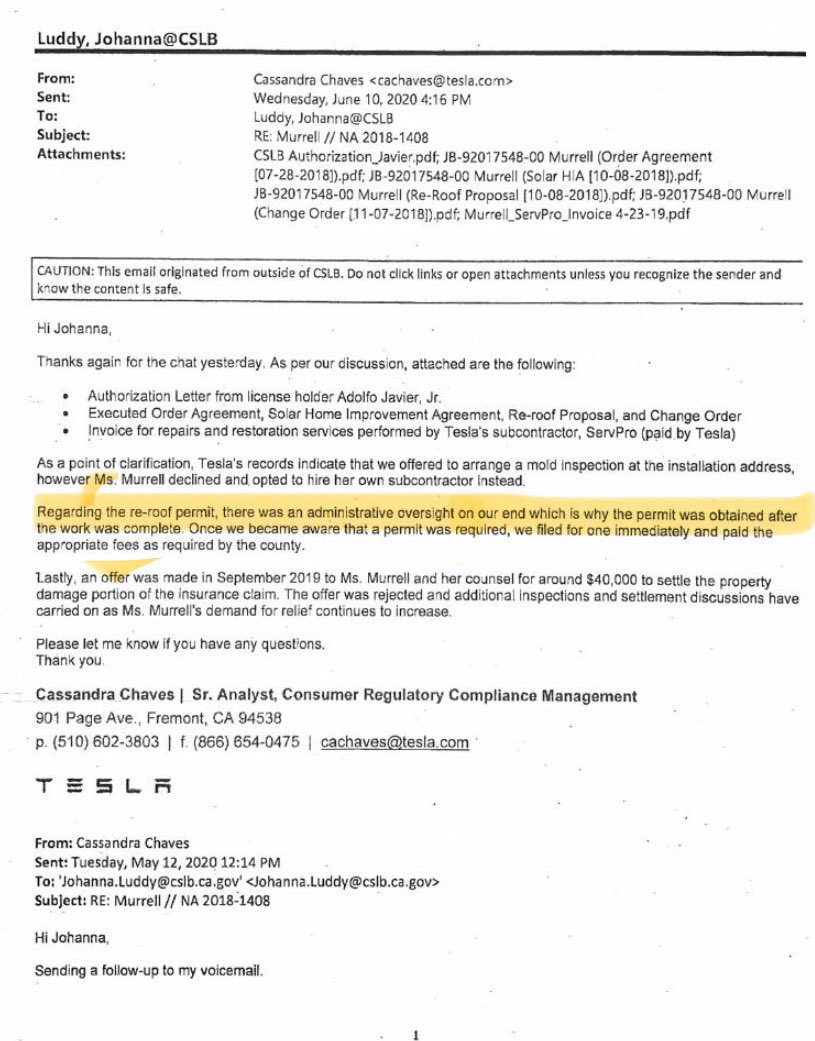 Luddy, Johanna@CSLB

From: Cassandra Chaves <cachaves@tesla.com>
Sent: Wednesday, June 10, 2020 4:16 PM
To: Luddy, Johanna@CSLB
Subject: RE: Murrell // NA 2018-1408
Attachments: CSLB Authorization_Javier.pdf; JB-92017548-00 Murrell (Order Agreement [07-28-2018]).pdf; JB-92017548-00 Murrell (Solar HIA [10-08-2018]).pdf; JB-92017548-00 Murrell (Re-Roof Proposal [10-08-2018]).pdf; JB-92017548-00 Murrell (Change Order [11-07-2018]).pdf; Murrell_ServPro_Invoice 4-23-19.pdf

CAUTION: This email originated from outside of CSLB. Do not click links or open attachments unless you recognize the sender and know the content is safe.

Hi Johanna,

Thanks again for the chat yesterday. As per our discussion, attached are the following:

• Authorization Letter from license holder Adolfo Javier, Jr.
• Executed Order Agreement, Solar Home Improvement Agreement, Re-roof Proposal, and Change Order
• Invoice for repairs and restoration services performed by Tesla's subcontractor, ServPro (paid by Tesla)

As a point of clarification, Tesla's records indicate that we offered to arrange a mold inspection at the installation address, however Ms. Murrell declined and opted to hire her own subcontractor instead.

Regarding the re-roof permit, there was an administrative oversight on our end which is why the permit was obtained after the work was complete. Once we became aware that a permit was required, we filed for one immediately and paid the appropriate fees as required by the county.

Lastly, an offer was made in September 2019 to Ms. Murrell and her counsel for around $40,000 to settle the property damage portion of the insurance claim. The offer was rejected and additional inspections and settlement discussions have carried on as Ms. Murrell's demand for relief continues to increase.

Please let me know if you have any questions.
Thank you.

Cassandra Chaves | Sr. Analyst, Consumer Regulatory Compliance Management
901 Page Ave., Fremont, CA 94538
p. (510) 602-3803 | f. (866) 654-0475 | cachaves@tesla.com

TESLA

From: Cassandra Chaves
Sent: Tuesday, May 12, 2020 12:14 PM
To: 'Johanna.Luddy@cslb.ca.gov' <Johanna.Luddy@cslb.ca.gov>
Subject: RE: Murrell // NA 2018-1408

Hi Johanna,

Sending a follow-up to my voicemail.

1